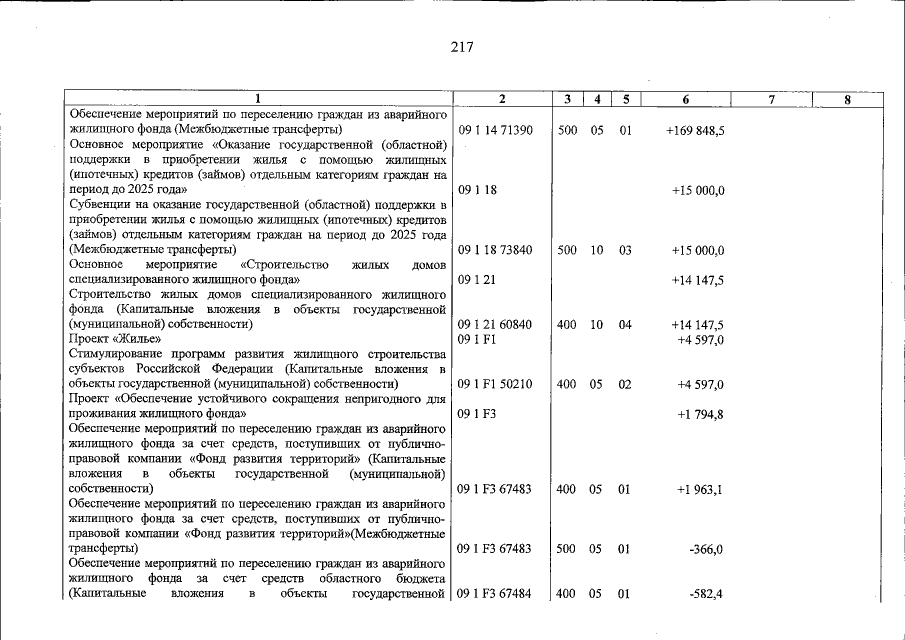 217

| 1 | 2 | 3 | 4 | 5 | 6 | 7 | 8 |
|---|---|---|---|---|---|---|---|
| Обеспечение мероприятий по переселению граждан из аварийного жилищного фонда (Межбюджетные трансферты) | 09 1 14 71390 | 500 | 05 | 01 | +169 848,5 | | |
| Основное мероприятие «Оказание государственной (областной) поддержки в приобретении жилья с помощью жилищных (ипотечных) кредитов (займов) отдельным категориям граждан на период до 2025 года» | 09 1 18 | | | | +15 000,0 | | |
| Субвенции на оказание государственной (областной) поддержки в приобретении жилья с помощью жилищных (ипотечных) кредитов (займов) отдельным категориям граждан на период до 2025 года (Межбюджетные трансферты) | 09 1 18 73840 | 500 | 10 | 03 | +15 000,0 | | |
| Основное мероприятие «Строительство жилых домов специализированного жилищного фонда» | 09 1 21 | | | | +14 147,5 | | |
| Строительство жилых домов специализированного жилищного фонда (Капитальные вложения в объекты государственной (муниципальной) собственности) | 09 1 21 60840 | 400 | 10 | 04 | +14 147,5 | | |
| Проект «Жилье» | 09 1 F1 | | | | +4 597,0 | | |
| Стимулирование программ развития жилищного строительства субъектов Российской Федерации (Капитальные вложения в объекты государственной (муниципальной) собственности) | 09 1 F1 50210 | 400 | 05 | 02 | +4 597,0 | | |
| Проект «Обеспечение устойчивого сокращения непригодного для проживания жилищного фонда» | 09 1 F3 | | | | +1 794,8 | | |
| Обеспечение мероприятий по переселению граждан из аварийного жилищного фонда за счет средств, поступивших от публично-правовой компании «Фонд развития территорий» (Капитальные вложения в объекты государственной (муниципальной) собственности) | 09 1 F3 67483 | 400 | 05 | 01 | +1 963,1 | | |
| Обеспечение мероприятий по переселению граждан из аварийного жилищного фонда за счет средств, поступивших от публично-правовой компании «Фонд развития территорий»(Межбюджетные трансферты) | 09 1 F3 67483 | 500 | 05 | 01 | -366,0 | | |
| Обеспечение мероприятий по переселению граждан из аварийного жилищного фонда за счет средств областного бюджета (Капитальные вложения в объекты государственной | 09 1 F3 67484 | 400 | 05 | 01 | -582,4 | | |